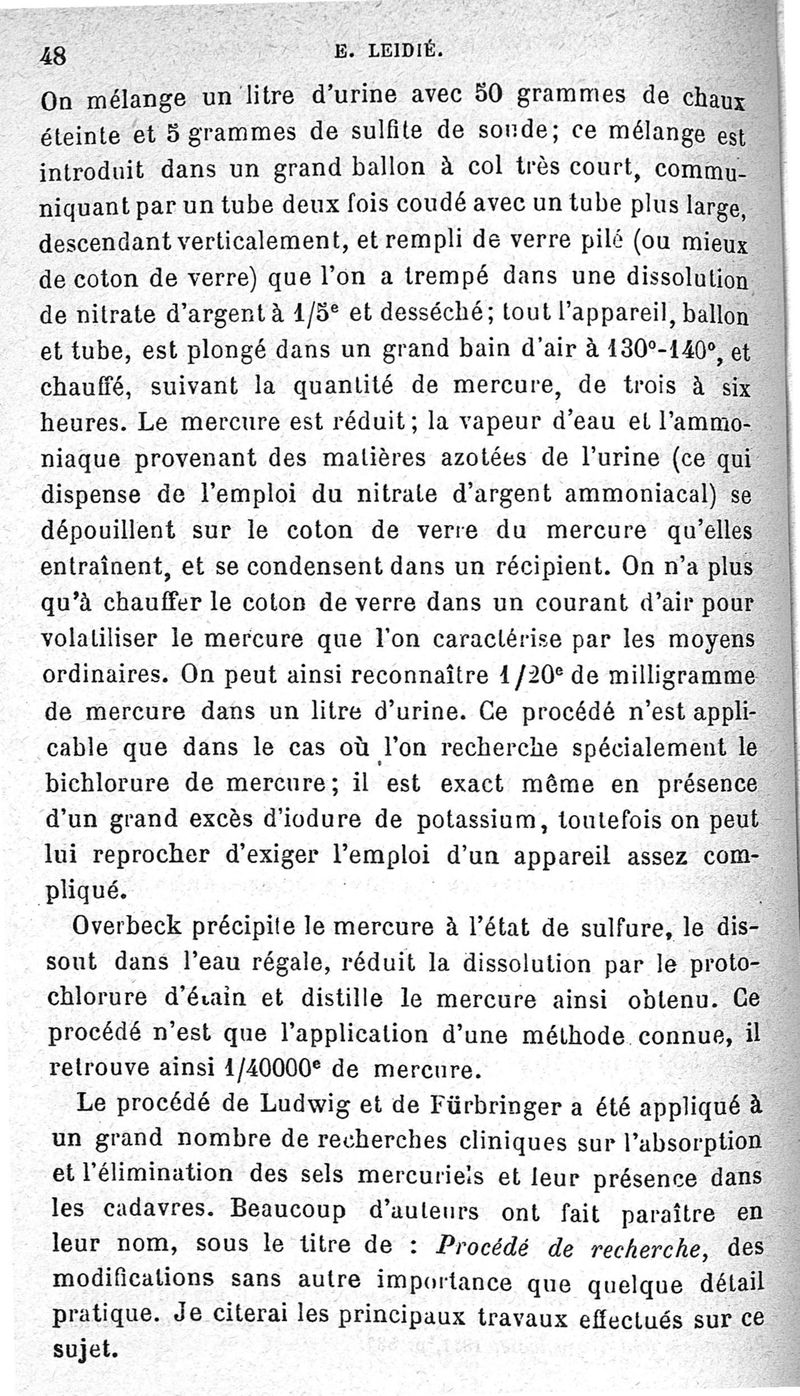 48 E. LEIDIÉ.

On mélange un litre d'urine avec 50 grammes de chaux éteinte et 5 grammes de sulfite de soude; ce mélange est introduit dans un grand ballon à col très court, communiquant par un tube deux fois coudé avec un tube plus large, descendant verticalement, et rempli de verre pilé (ou mieux de coton de verre) que l'on a trempé dans une dissolution de nitrate d'argent à $1/5^e$ et desséché; tout l'appareil, ballon et tube, est plongé dans un grand bain d'air à 130°-140°, et chauffé, suivant la quantité de mercure, de trois à six heures. Le mercure est réduit; la vapeur d'eau et l'ammoniaque provenant des matières azotées de l'urine (ce qui dispense de l'emploi du nitrate d'argent ammoniacal) se dépouillent sur le coton de verre du mercure qu'elles entraînent, et se condensent dans un récipient. On n'a plus qu'à chauffer le coton de verre dans un courant d'air pour volatiliser le mercure que l'on caractérise par les moyens ordinaires. On peut ainsi reconnaître $1/20^e$ de milligramme de mercure dans un litre d'urine. Ce procédé n'est applicable que dans le cas où l'on recherche spécialement le bichlorure de mercure; il est exact même en présence d'un grand excès d'iodure de potassium, toutefois on peut lui reprocher d'exiger l'emploi d'un appareil assez compliqué.

Overbeck précipite le mercure à l'état de sulfure, le dissout dans l'eau régale, réduit la dissolution par le protochlorure d'étain et distille le mercure ainsi obtenu. Ce procédé n'est que l'application d'une méthode connue, il retrouve ainsi $1/40000^e$ de mercure.

Le procédé de Ludwig et de Fürbringer a été appliqué à un grand nombre de recherches cliniques sur l'absorption et l'élimination des sels mercuriels et leur présence dans les cadavres. Beaucoup d'auteurs ont fait paraître en leur nom, sous le titre de : Procédé de recherche, des modifications sans autre importance que quelque détail pratique. Je citerai les principaux travaux effectués sur ce sujet.